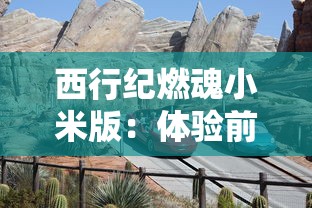 西行纪燃魂小米版：体验前